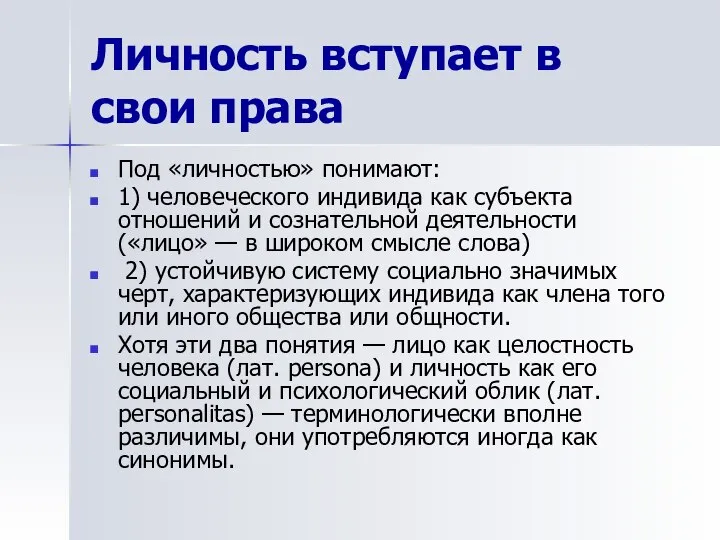 Личность вступает в свои права

Под «личностью» понимают:

1) человеческого индивида как субъекта отношений и сознательной деятельности («лицо» — в широком смысле слова)

2) устойчивую систему социально значимых черт, характеризующих индивида как члена того или иного общества или общности.

Хотя эти два понятия — лицо как целостность человека (лат. persona) и личность как его социальный и психологический облик (лат. personalitas) — терминологически вполне различимы, они употребляются иногда как синонимы.